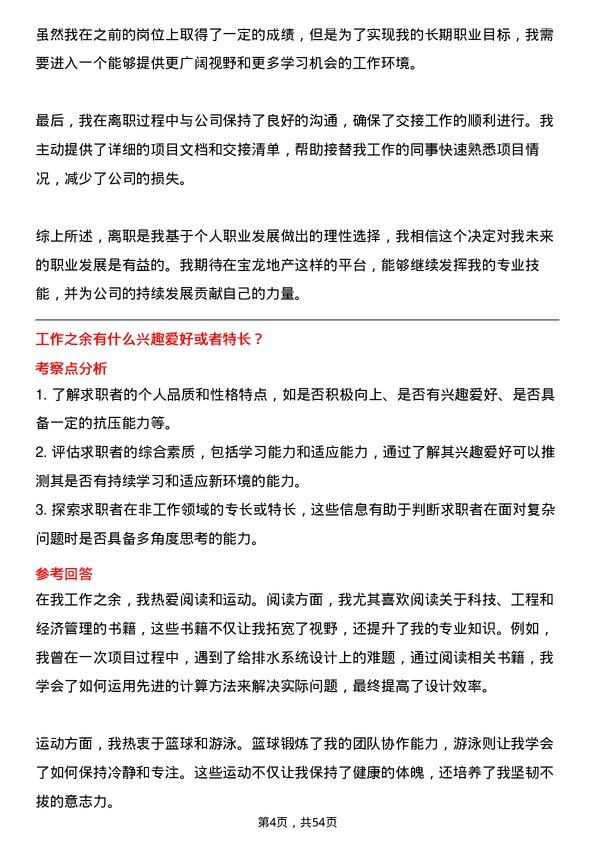 虽然我在之前的岗位上取得了一定的成绩，但是为了实现我的长期职业目标，我需要进入一个能够提供更广阔视野和更多学习机会的工作环境。

最后，我在离职过程中与公司保持了良好的沟通，确保了交接工作的顺利进行。我主动提供了详细的项目文档和交接清单，帮助接替我工作的同事快速熟悉项目情况，减少了公司的损失。

综上所述，离职是我基于个人职业发展做出的理性选择，我相信这个决定对我未来的职业发展是有益的。我期待在宝龙地产这样的平台，能够继续发挥我的专业技能，并为公司的持续发展贡献自己的力量。

工作之余有什么兴趣爱好或者特长？

考察点分析

1. 了解求职者的个人品质和性格特点，如是否积极向上、是否有兴趣爱好、是否具备一定的抗压能力等。

2. 评估求职者的综合素质，包括学习能力和适应能力，通过了解其兴趣爱好可以推测其是否有持续学习和适应新环境的能力。

3. 探索求职者在非工作领域的专长或特长，这些信息有助于判断求职者在面对复杂问题时是否具备多角度思考的能力。

参考回答

在我工作之余，我热爱阅读和运动。阅读方面，我尤其喜欢阅读关于科技、工程和经济管理的书籍，这些书籍不仅让我拓宽了视野，还提升了我的专业知识。例如，我曾在一次项目过程中，遇到了给排水系统设计上的难题，通过阅读相关书籍，我学会了如何运用先进的计算方法来解决实际问题，最终提高了设计效率。

运动方面，我热衷于篮球和游泳。篮球锻炼了我的团队协作能力，游泳则让我学会了如何保持冷静和专注。这些运动不仅让我保持了健康的体魄，还培养了我坚韧不拔的意志力。

第4页，共54页